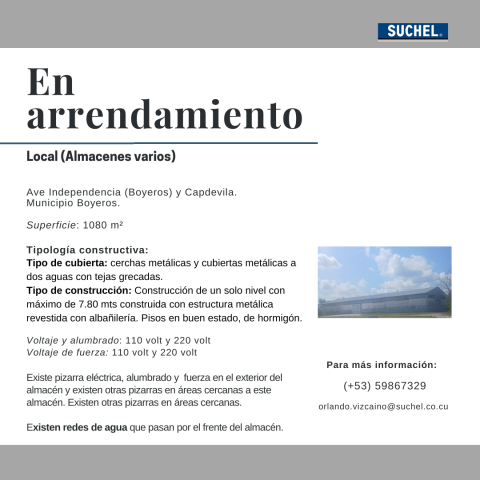 SUCHEL

En arrendamiento

Local (Almacenes varios)

Ave Independencia (Boyeros) y Capdevila.
Municipio Boyeros.

Superficie: 1080 m²

Tipología constructiva:
Tipo de cubierta: cerchas metálicas y cubiertas metálicas a dos aguas con tejas grecadas.
Tipo de construcción: Construcción de un solo nivel con máximo de 7.80 mts construida con estructura metálica revestida con albañilería. Pisos en buen estado, de hormigón.

Voltaje y alumbrado: 110 volt y 220 volt
Voltaje de fuerza: 110 volt y 220 volt

Existe pizarra eléctrica, alumbrado y fuerza en el exterior del almacén y existen otras pizarras en áreas cercanas a este almacén. Existen otras pizarras en áreas cercanas.

Existen redes de agua que pasan por el frente del almacén.

Para más información:

(+53) 59867329

orlando.vizcaino@suchel.co.cu